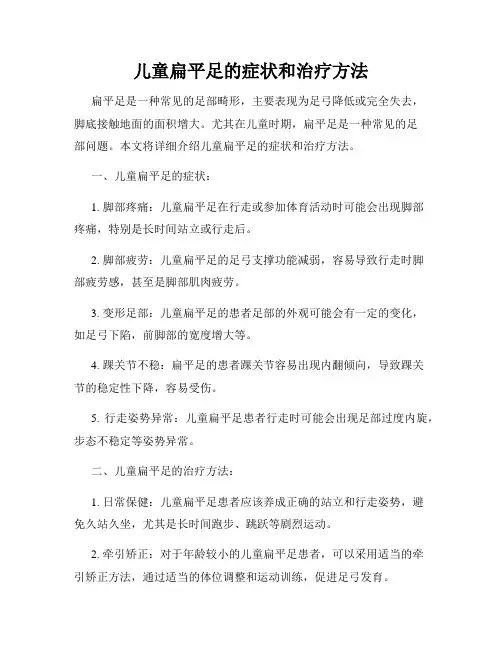 儿童扁平足的症状和治疗方法

扁平足是一种常见的足部畸形，主要表现为足弓降低或完全失去，脚底接触地面的面积增大。尤其在儿童时期，扁平足是一种常见的足部问题。本文将详细介绍儿童扁平足的症状和治疗方法。

一、儿童扁平足的症状：

1. 脚部疼痛：儿童扁平足在行走或参加体育活动时可能会出现脚部疼痛，特别是长时间站立或行走后。

2. 脚部疲劳：儿童扁平足的足弓支撑功能减弱，容易导致行走时脚部疲劳感，甚至是脚部肌肉疲劳。

3. 变形足部：儿童扁平足的患者足部的外观可能会有一定的变化，如足弓下陷，前脚部的宽度增大等。

4. 踝关节不稳：扁平足的患者踝关节容易出现内翻倾向，导致踝关节的稳定性下降，容易受伤。

5. 行走姿势异常：儿童扁平足患者行走时可能会出现足部过度内旋，步态不稳定等姿势异常。

二、儿童扁平足的治疗方法：

1. 日常保健：儿童扁平足患者应该养成正确的站立和行走姿势，避免久站久坐，尤其是长时间跑步、跳跃等剧烈运动。

2. 牵引矫正：对于年龄较小的儿童扁平足患者，可以采用适当的牵引矫正方法，通过适当的体位调整和运动训练，促进足弓发育。